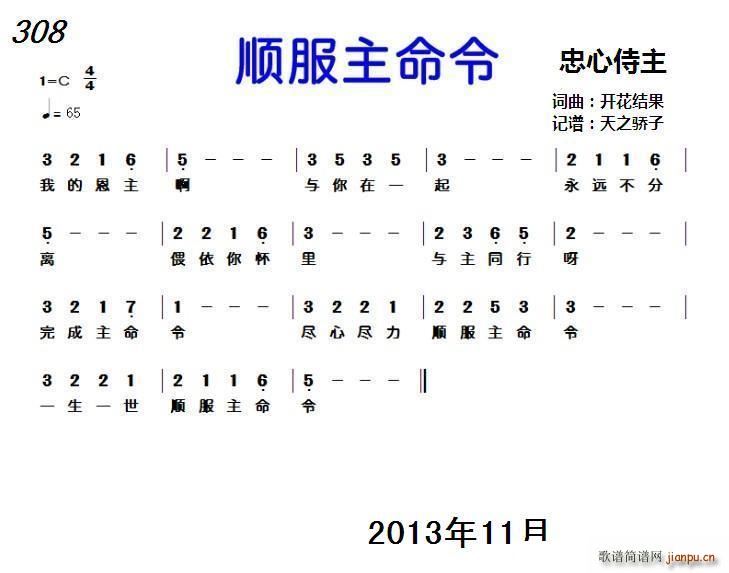 308

顺服主命令

忠心侍主

1=C $\frac{4}{4}$

♩= 65

词曲：开花结果
记谱：天之骄子

3 2 1 6 | 5 - - - | 3 5 3 5 | 3 - - - | 2 1 1 6 |
我的恩主 啊 与你在一 起 永远不分

5 - - - | 2 2 1 6 | 3 - - - | 2 3 6 5 | 2 - - - |
离 偎依你怀 里 与主同行 呀

3 2 1 7 | 1 - - - | 3 2 2 1 | 2 2 5 3 | 3 - - - |
完成主命 令 尽心尽力 顺服主命 令

3 2 2 1 | 2 1 1 6 | 5 - - - ‖
一生一世 顺服主命 令

2013年11月

歌谱简谱网 jianpu.cn